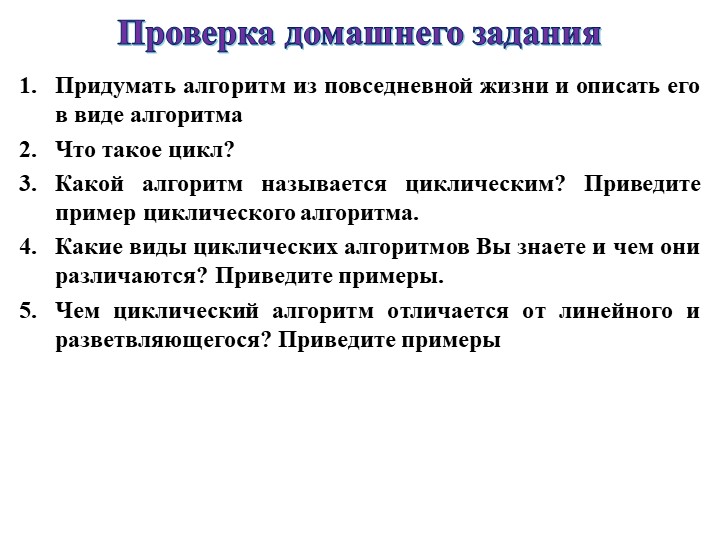 Проверка домашнего задания

1. Придумать алгоритм из повседневной жизни и описать его в виде алгоритма
2. Что такое цикл?
3. Какой алгоритм называется циклическим? Приведите пример циклического алгоритма.
4. Какие виды циклических алгоритмов Вы знаете и чем они различаются? Приведите примеры.
5. Чем циклический алгоритм отличается от линейного и разветвляющегося? Приведите примеры